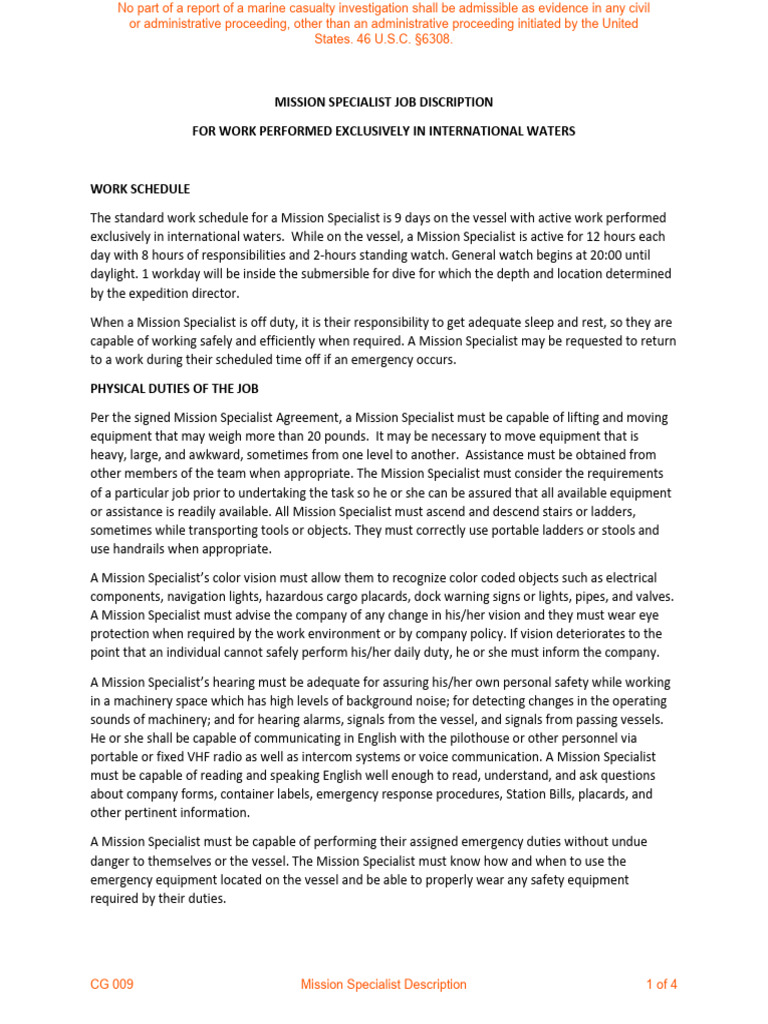 No part of a report of a marine casualty investigation shall be admissible as evidence in any civil or administrative proceeding, other than an administrative proceeding initiated by the United States. 46 U.S.C. §6308.

MISSION SPECIALIST JOB DISCRIPTION

FOR WORK PERFORMED EXCLUSIVELY IN INTERNATIONAL WATERS

WORK SCHEDULE

The standard work schedule for a Mission Specialist is 9 days on the vessel with active work performed exclusively in international waters. While on the vessel, a Mission Specialist is active for 12 hours each day with 8 hours of responsibilities and 2-hours standing watch. General watch begins at 20:00 until daylight. 1 workday will be inside the submersible for dive for which the depth and location determined by the expedition director.

When a Mission Specialist is off duty, it is their responsibility to get adequate sleep and rest, so they are capable of working safely and efficiently when required. A Mission Specialist may be requested to return to a work during their scheduled time off if an emergency occurs.

PHYSICAL DUTIES OF THE JOB

Per the signed Mission Specialist Agreement, a Mission Specialist must be capable of lifting and moving equipment that may weigh more than 20 pounds. It may be necessary to move equipment that is heavy, large, and awkward, sometimes from one level to another. Assistance must be obtained from other members of the team when appropriate. The Mission Specialist must consider the requirements of a particular job prior to undertaking the task so he or she can be assured that all available equipment or assistance is readily available. All Mission Specialist must ascend and descend stairs or ladders, sometimes while transporting tools or objects. They must correctly use portable ladders or stools and use handrails when appropriate.

A Mission Specialist's color vision must allow them to recognize color coded objects such as electrical components, navigation lights, hazardous cargo placards, dock warning signs or lights, pipes, and valves. A Mission Specialist must advise the company of any change in his/her vision and they must wear eye protection when required by the work environment or by company policy. If vision deteriorates to the point that an individual cannot safely perform his/her daily duty, he or she must inform the company.

A Mission Specialist's hearing must be adequate for assuring his/her own personal safety while working in a machinery space which has high levels of background noise; for detecting changes in the operating sounds of machinery; and for hearing alarms, signals from the vessel, and signals from passing vessels. He or she shall be capable of communicating in English with the pilothouse or other personnel via portable or fixed VHF radio as well as intercom systems or voice communication. A Mission Specialist must be capable of reading and speaking English well enough to read, understand, and ask questions about company forms, container labels, emergency response procedures, Station Bills, placards, and other pertinent information.

A Mission Specialist must be capable of performing their assigned emergency duties without undue danger to themselves or the vessel. The Mission Specialist must know how and when to use the emergency equipment located on the vessel and be able to properly wear any safety equipment required by their duties.

CG 009 Mission Specialist Description 1 of 4